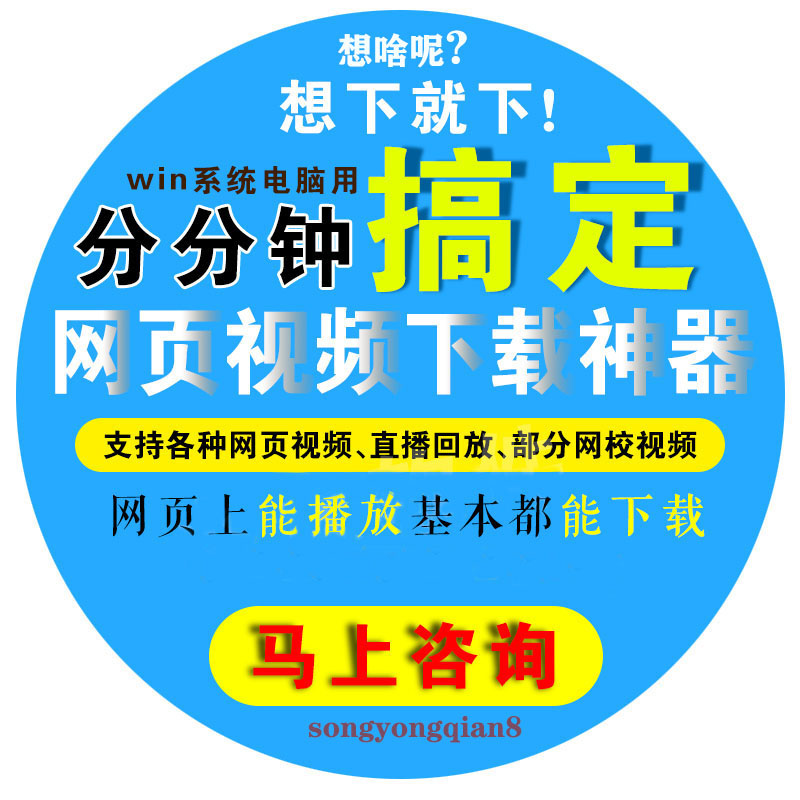 想啥呢？
想下就下！
win系统电脑用
分分钟搞定
网页视频下载神器
支持各种网页视频、直播回放、部分网校视频
网页上能播放基本都能下载
马上咨询
songyongqian8